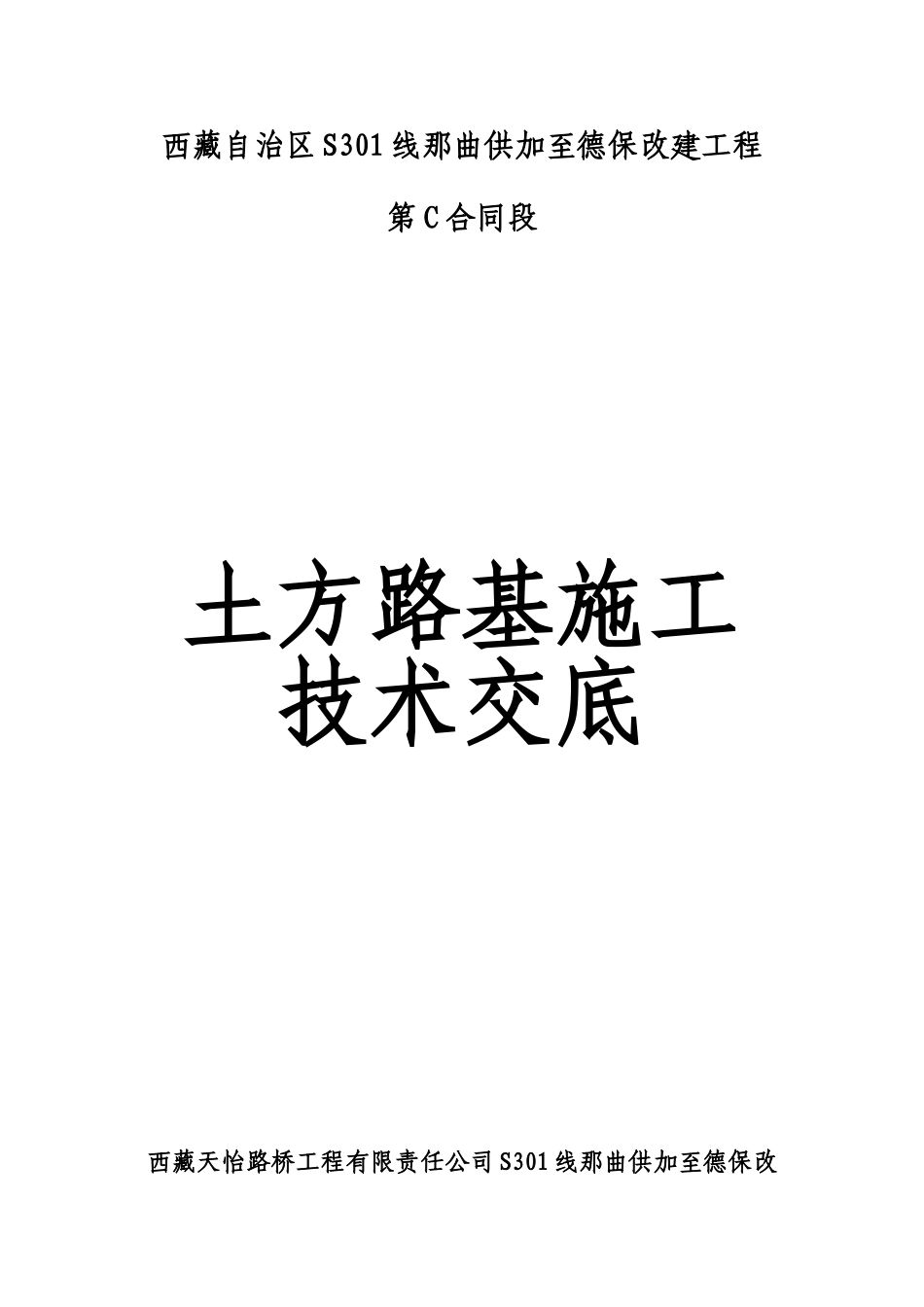 西藏自治区S301线那曲供加至德保改建工程

第C合同段

土方路基施工
技术交底

西藏天怡路桥工程有限责任公司S301线那曲供加至德保改